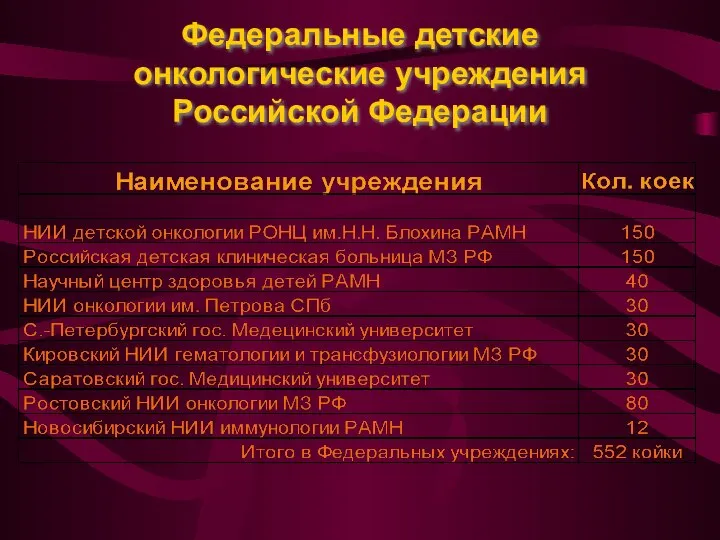 Федеральные детские онкологические учреждения Российской Федерации

| Наименование учреждения | Кол. коек |
|---|---|
| | |
| НИИ детской онкологии РОНЦ им.Н.Н. Блохина РАМН | 150 |
| Российская детская клиническая больница МЗ РФ | 150 |
| Научный центр здоровья детей РАМН | 40 |
| НИИ онкологии им. Петрова СПб | 30 |
| С.-Петербургский гос. Медецинский университет | 30 |
| Кировский НИИ гематологии и трансфузиологии МЗ РФ | 30 |
| Саратовский гос. Медицинский университет | 30 |
| Ростовский НИИ онкологии МЗ РФ | 80 |
| Новосибирский НИИ иммунологии РАМН | 12 |
| Итого в Федеральных учреждениях: | 552 койки |